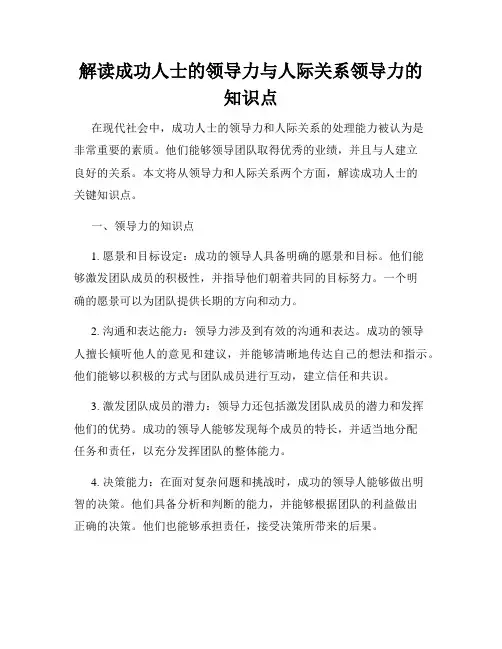 解读成功人士的领导力与人际关系领导力的知识点

在现代社会中，成功人士的领导力和人际关系的处理能力被认为是非常重要的素质。他们能够领导团队取得优秀的业绩，并且与人建立良好的关系。本文将从领导力和人际关系两个方面，解读成功人士的关键知识点。

一、领导力的知识点

1. 愿景和目标设定：成功的领导人具备明确的愿景和目标。他们能够激发团队成员的积极性，并指导他们朝着共同的目标努力。一个明确的愿景可以为团队提供长期的方向和动力。

2. 沟通和表达能力：领导力涉及到有效的沟通和表达。成功的领导人擅长倾听他人的意见和建议，并能够清晰地传达自己的想法和指示。他们能够以积极的方式与团队成员进行互动，建立信任和共识。

3. 激发团队成员的潜力：领导力还包括激发团队成员的潜力和发挥他们的优势。成功的领导人能够发现每个成员的特长，并适当地分配任务和责任，以充分发挥团队的整体能力。

4. 决策能力：在面对复杂问题和挑战时，成功的领导人能够做出明智的决策。他们具备分析和判断的能力，并能够根据团队的利益做出正确的决策。他们也能够承担责任，接受决策所带来的后果。